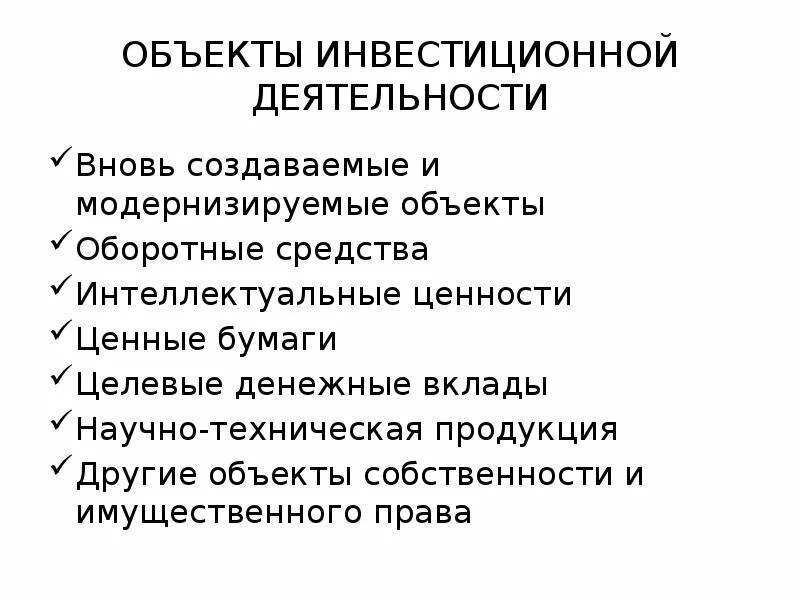 ОБЪЕКТЫ ИНВЕСТИЦИОННОЙ ДЕЯТЕЛЬНОСТИ

✓ Вновь создаваемые и модернизируемые объекты
✓ Оборотные средства
✓ Интеллектуальные ценности
✓ Ценные бумаги
✓ Целевые денежные вклады
✓ Научно-техническая продукция
✓ Другие объекты собственности и имущественного права